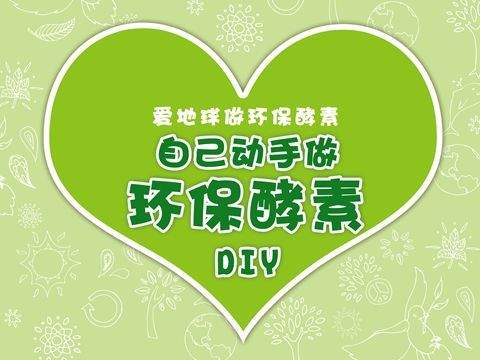 爱地球做环保酵素

自己动手做

环保酵素

DIY